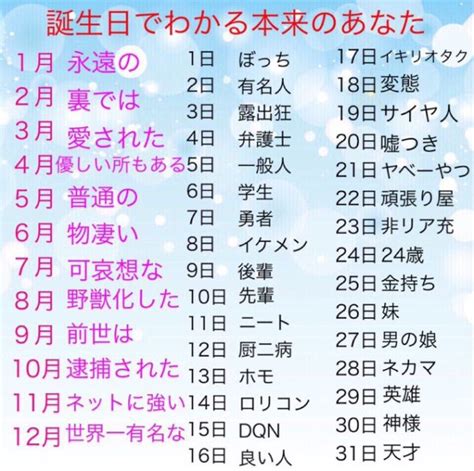 誕生日でわかる本来のあなた

1月 永遠の
2月 裏では
3月 愛された
4月 優しい所もある
5月 普通の
6月 物凄い
7月 可哀想な
8月 野獣化した
9月 前世は
10月 逮捕された
11月 ネットに強い
12月 世界一有名な

1日 ぼっち
2日 有名人
3日 露出狂
4日 弁護士
5日 一般人
6日 学生
7日 勇者
8日 イケメン
9日 後輩
10日 先輩
11日 ニート
12日 厨二病
13日 ホモ
14日 ロリコン
15日 DQN
16日 良い人

17日 イキリオタク
18日 変態
19日 サイヤ人
20日 嘘つき
21日 ヤベーやつ
22日 頑張り屋
23日 非リア充
24日 24歳
25日 金持ち
26日 妹
27日 男の娘
28日 ネカマ
29日 英雄
30日 神様
31日 天才